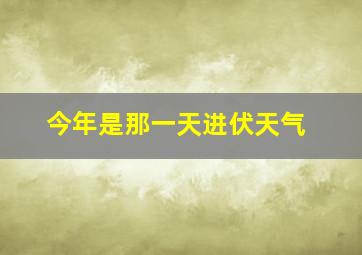 今年是那一天进伏天气